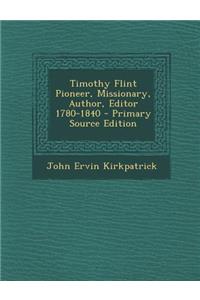 Timothy Flint
Pioneer, Missionary, Author, Editor 1780-1840 - Primary Source Edition

John Ervin Kirkpatrick